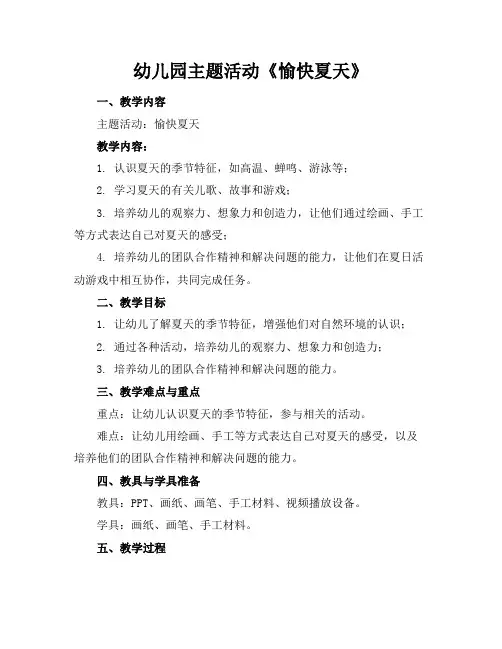 幼儿园主题活动《愉快夏天》

一、教学内容

主题活动：愉快夏天

教学内容：

1. 认识夏天的季节特征，如高温、蝉鸣、游泳等；

2. 学习夏天的有关儿歌、故事和游戏；

3. 培养幼儿的观察力、想象力和创造力，让他们通过绘画、手工等方式表达自己对夏天的感受；

4. 培养幼儿的团队合作精神和解决问题的能力，让他们在夏日活动游戏中相互协作，共同完成任务。

二、教学目标

1. 让幼儿了解夏天的季节特征，增强他们对自然环境的认识；

2. 通过各种活动，培养幼儿的观察力、想象力和创造力；

3. 培养幼儿的团队合作精神和解决问题的能力。

三、教学难点与重点

重点：让幼儿认识夏天的季节特征，参与相关的活动。

难点：让幼儿用绘画、手工等方式表达自己对夏天的感受，以及培养他们的团队合作精神和解决问题的能力。

四、教具与学具准备

教具：PPT、画纸、画笔、手工材料、视频播放设备。

学具：画纸、画笔、手工材料。

五、教学过程